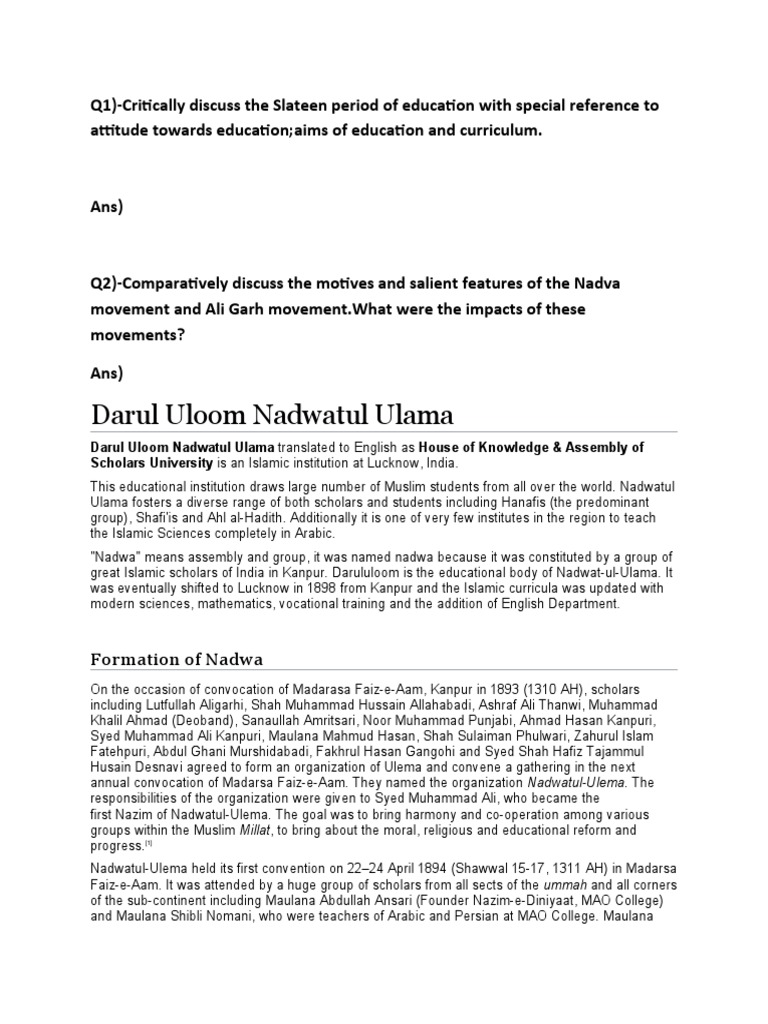 Q1)-Critically discuss the Slateen period of education with special reference to attitude towards education;aims of education and curriculum.

Ans)

Q2)-Comparatively discuss the motives and salient features of the Nadva movement and Ali Garh movement.What were the impacts of these movements?

Ans)

Darul Uloom Nadwatul Ulama

Darul Uloom Nadwatul Ulama translated to English as House of Knowledge & Assembly of Scholars University is an Islamic institution at Lucknow, India.

This educational institution draws large number of Muslim students from all over the world. Nadwatul Ulama fosters a diverse range of both scholars and students including Hanafis (the predominant group), Shafi'is and Ahl al-Hadith. Additionally it is one of very few institutes in the region to teach the Islamic Sciences completely in Arabic.

"Nadwa" means assembly and group, it was named nadwa because it was constituted by a group of great Islamic scholars of India in Kanpur. Darululoom is the educational body of Nadwat-ul-Ulama. It was eventually shifted to Lucknow in 1898 from Kanpur and the Islamic curricula was updated with modern sciences, mathematics, vocational training and the addition of English Department.

Formation of Nadwa

On the occasion of convocation of Madarasa Faiz-e-Aam, Kanpur in 1893 (1310 AH), scholars including Lutfullah Aligarhi, Shah Muhammad Hussain Allahabadi, Ashraf Ali Thanwi, Muhammad Khalil Ahmad (Deoband), Sanaullah Amritsari, Noor Muhammad Punjabi, Ahmad Hasan Kanpuri, Syed Muhammad Ali Kanpuri, Maulana Mahmud Hasan, Shah Sulaiman Phulwari, Zahurul Islam Fatehpuri, Abdul Ghani Murshidabadi, Fakhrul Hasan Gangohi and Syed Shah Hafiz Tajammul Husain Desnavi agreed to form an organization of Ulema and convene a gathering in the next annual convocation of Madarsa Faiz-e-Aam. They named the organization Nadwatul-Ulema. The responsibilities of the organization were given to Syed Muhammad Ali, who became the first Nazim of Nadwatul-Ulema. The goal was to bring harmony and co-operation among various groups within the Muslim Millat, to bring about the moral, religious and educational reform and progress.[1]

Nadwatul-Ulema held its first convention on 22–24 April 1894 (Shawwal 15-17, 1311 AH) in Madarsa Faiz-e-Aam. It was attended by a huge group of scholars from all sects of the ummah and all corners of the sub-continent including Maulana Abdullah Ansari (Founder Nazim-e-Diniyaat, MAO College) and Maulana Shibli Nomani, who were teachers of Arabic and Persian at MAO College. Maulana